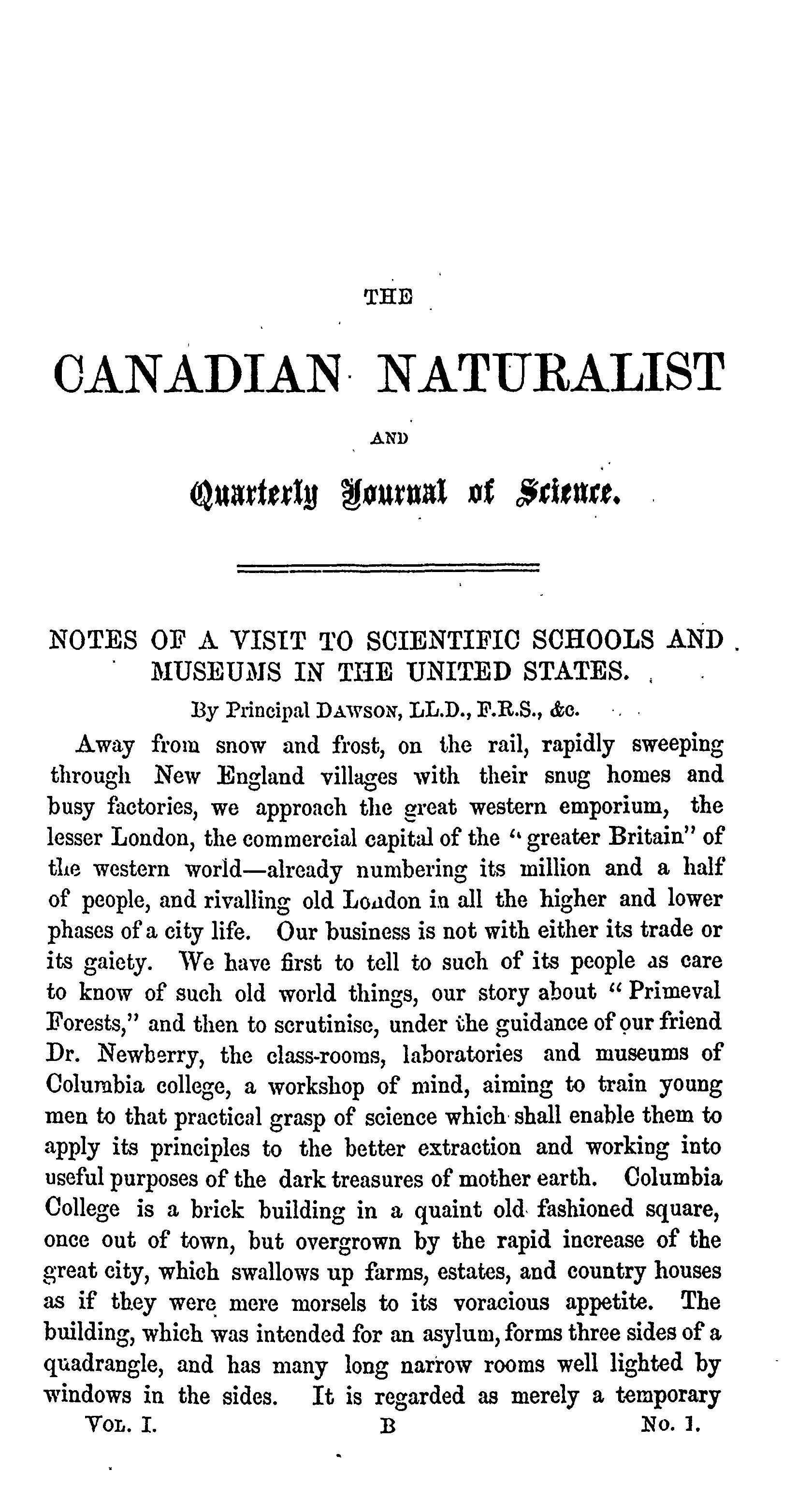 THE

CANADIAN NATURALIST

AND

Quarterly Journal of Science.

NOTES OF A VISIT TO SCIENTIFIC SCHOOLS AND MUSEUMS IN THE UNITED STATES.

By Principal DAWSON, LL.D., F.R.S., &c.

Away from snow and frost, on the rail, rapidly sweeping through New England villages with their snug homes and busy factories, we approach the great western emporium, the lesser London, the commercial capital of the "greater Britain" of the western world—already numbering its million and a half of people, and rivalling old London in all the higher and lower phases of a city life. Our business is not with either its trade or its gaiety. We have first to tell to such of its people as care to know of such old world things, our story about "Primeval Forests," and then to scrutinise, under the guidance of our friend Dr. Newberry, the class-rooms, laboratories and museums of Columbia college, a workshop of mind, aiming to train young men to that practical grasp of science which shall enable them to apply its principles to the better extraction and working into useful purposes of the dark treasures of mother earth. Columbia College is a brick building in a quaint old fashioned square, once out of town, but overgrown by the rapid increase of the great city, which swallows up farms, estates, and country houses as if they were mere morsels to its voracious appetite. The building, which was intended for an asylum, forms three sides of a quadrangle, and has many long narrow rooms well lighted by windows in the sides. It is regarded as merely a temporary

VOL. I. B No. 1.